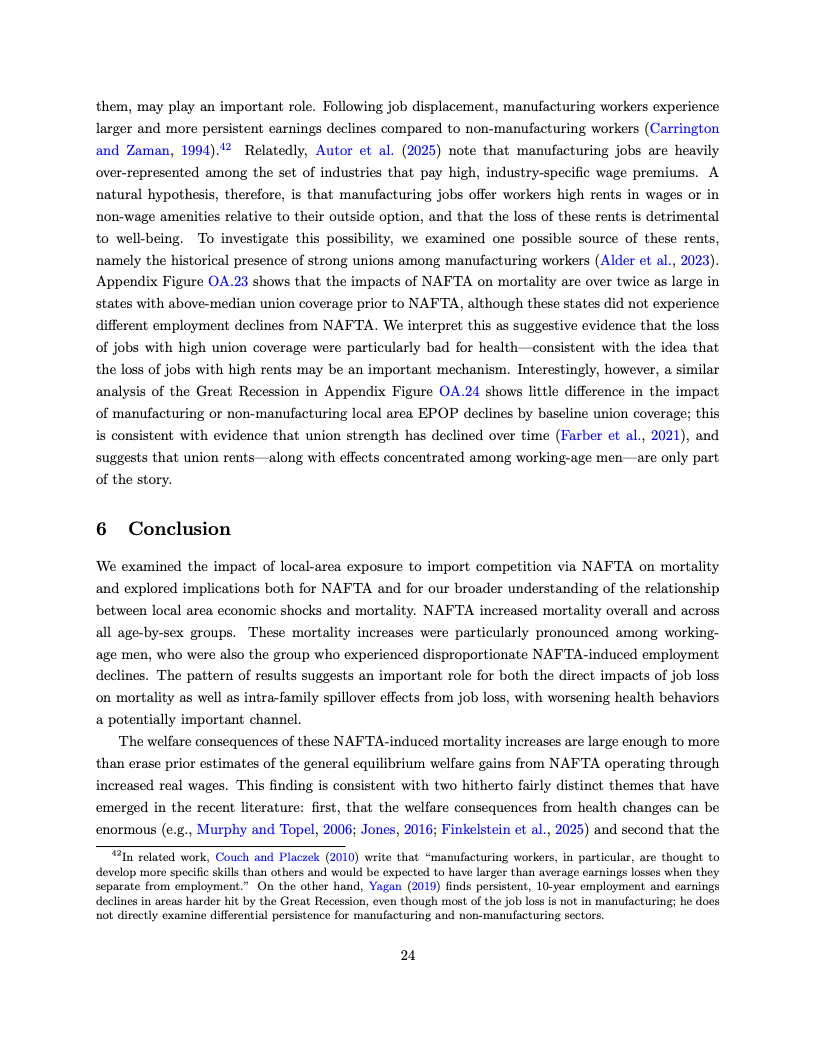 them, may play an important role. Following job displacement, manufacturing workers experience larger and more persistent earnings declines compared to non-manufacturing workers (Carrington and Zaman, 1994).$^{42}$ Relatedly, Autor et al. (2025) note that manufacturing jobs are heavily over-represented among the set of industries that pay high, industry-specific wage premiums. A natural hypothesis, therefore, is that manufacturing jobs offer workers high rents in wages or in non-wage amenities relative to their outside option, and that the loss of these rents is detrimental to well-being. To investigate this possibility, we examined one possible source of these rents, namely the historical presence of strong unions among manufacturing workers (Alder et al., 2023). Appendix Figure OA.23 shows that the impacts of NAFTA on mortality are over twice as large in states with above-median union coverage prior to NAFTA, although these states did not experience different employment declines from NAFTA. We interpret this as suggestive evidence that the loss of jobs with high union coverage were particularly bad for health—consistent with the idea that the loss of jobs with high rents may be an important mechanism. Interestingly, however, a similar analysis of the Great Recession in Appendix Figure OA.24 shows little difference in the impact of manufacturing or non-manufacturing local area EPOP declines by baseline union coverage; this is consistent with evidence that union strength has declined over time (Farber et al., 2021), and suggests that union rents—along with effects concentrated among working-age men—are only part of the story.

6 Conclusion

We examined the impact of local-area exposure to import competition via NAFTA on mortality and explored implications both for NAFTA and for our broader understanding of the relationship between local area economic shocks and mortality. NAFTA increased mortality overall and across all age-by-sex groups. These mortality increases were particularly pronounced among working-age men, who were also the group who experienced disproportionate NAFTA-induced employment declines. The pattern of results suggests an important role for both the direct impacts of job loss on mortality as well as intra-family spillover effects from job loss, with worsening health behaviors a potentially important channel.

The welfare consequences of these NAFTA-induced mortality increases are large enough to more than erase prior estimates of the general equilibrium welfare gains from NAFTA operating through increased real wages. This finding is consistent with two hitherto fairly distinct themes that have emerged in the recent literature: first, that the welfare consequences from health changes can be enormous (e.g., Murphy and Topel, 2006; Jones, 2016; Finkelstein et al., 2025) and second that the

$^{42}$In related work, Couch and Placzek (2010) write that "manufacturing workers, in particular, are thought to develop more specific skills than others and would be expected to have larger than average earnings losses when they separate from employment." On the other hand, Yagan (2019) finds persistent, 10-year employment and earnings declines in areas harder hit by the Great Recession, even though most of the job loss is not in manufacturing; he does not directly examine differential persistence for manufacturing and non-manufacturing sectors.

24